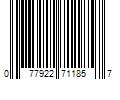 0 77922 71185 7